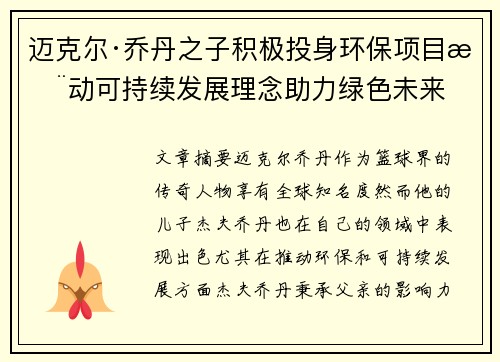 迈克尔·乔丹之子积极投身环保项目æ¨动可持续发展理念助力绿色未来

文章摘要迈克尔乔丹作为篮球界的传奇人物享有全球知名度然而他的儿子杰夫乔丹也在自己的领域中表现出色尤其在推动环保和可持续发展方面杰夫乔丹秉承父亲的影响力